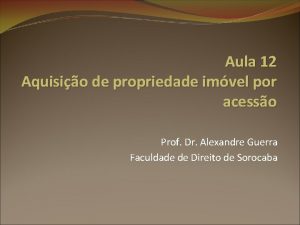 Aula 12
Aquisição de propriedade imóvel por acessão

Prof. Dr. Alexandre Guerra
Faculdade de Direito de Sorocaba